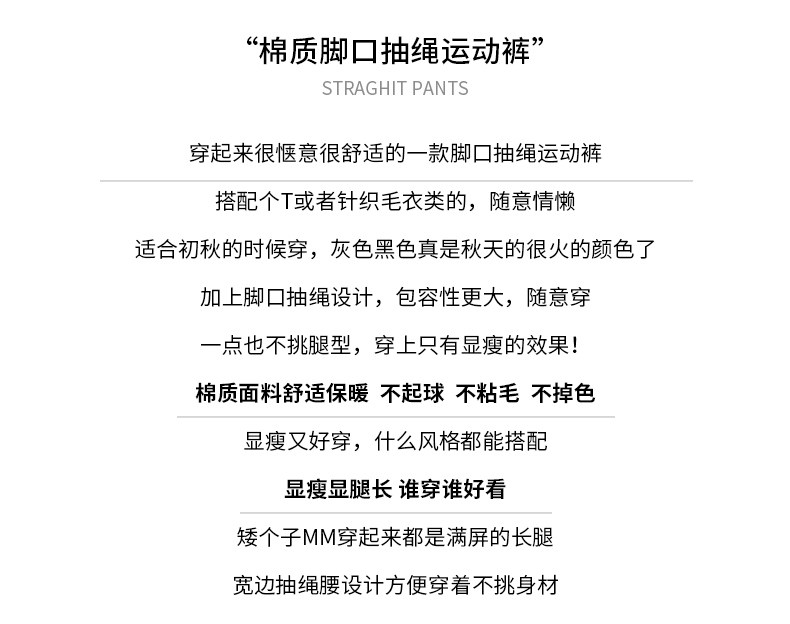 “棉质脚口抽绳运动裤”
STRAGHIT PANTS

穿起来很惬意很舒适的一款脚口抽绳运动裤

搭配个T或者针织毛衣类的，随意情懒

适合初秋的时候穿，灰色黑色真是秋天的很火的颜色了

加上脚口抽绳设计，包容性更大，随意穿

一点也不挑腿型，穿上只有显瘦的效果！

棉质面料舒适保暖 不起球 不粘毛 不掉色

显瘦又好穿，什么风格都能搭配

显瘦显腿长 谁穿谁好看

矮个子MM穿起来都是满屏的长腿

宽边抽绳腰设计方便穿着不挑身材